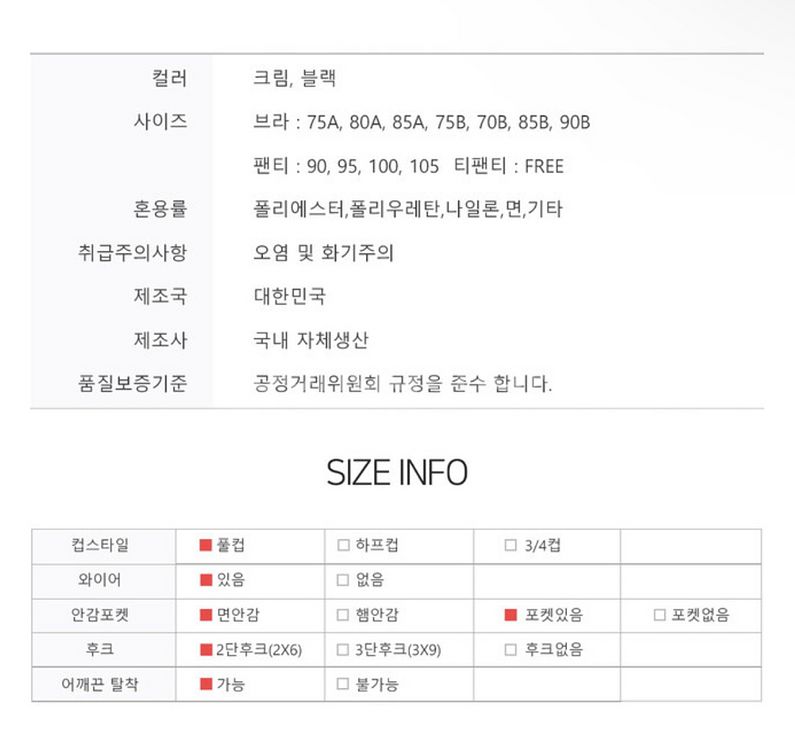 | | |
|---|---|
| 컬러 | 크림, 블랙 |
| 사이즈 | 브라 : 75A, 80A, 85A, 75B, 70B, 85B, 90B |
| | 팬티 : 90, 95, 100, 105 티팬티 : FREE |
| 혼용률 | 폴리에스터,폴리우레탄,나일론,면,기타 |
| 취급주의사항 | 오염 및 화기주의 |
| 제조국 | 대한민국 |
| 제조사 | 국내 자체생산 |
| 품질보증기준 | 공정거래위원회 규정을 준수 합니다. |

SIZE INFO

| | | | | |
|---|---|---|---|---|
| 컵스타일 | ■ 풀컵 | □ 하프컵 | □ 3/4컵 | |
| 와이어 | ■ 있음 | □ 없음 | | |
| 안감포켓 | ■ 면안감 | □ 햄안감 | ■ 포켓있음 | □ 포켓없음 |
| 후크 | ■ 2단후크(2X6) | □ 3단후크(3X9) | □ 후크없음 | |
| 어깨끈 탈착 | ■ 가능 | □ 불가능 | | |